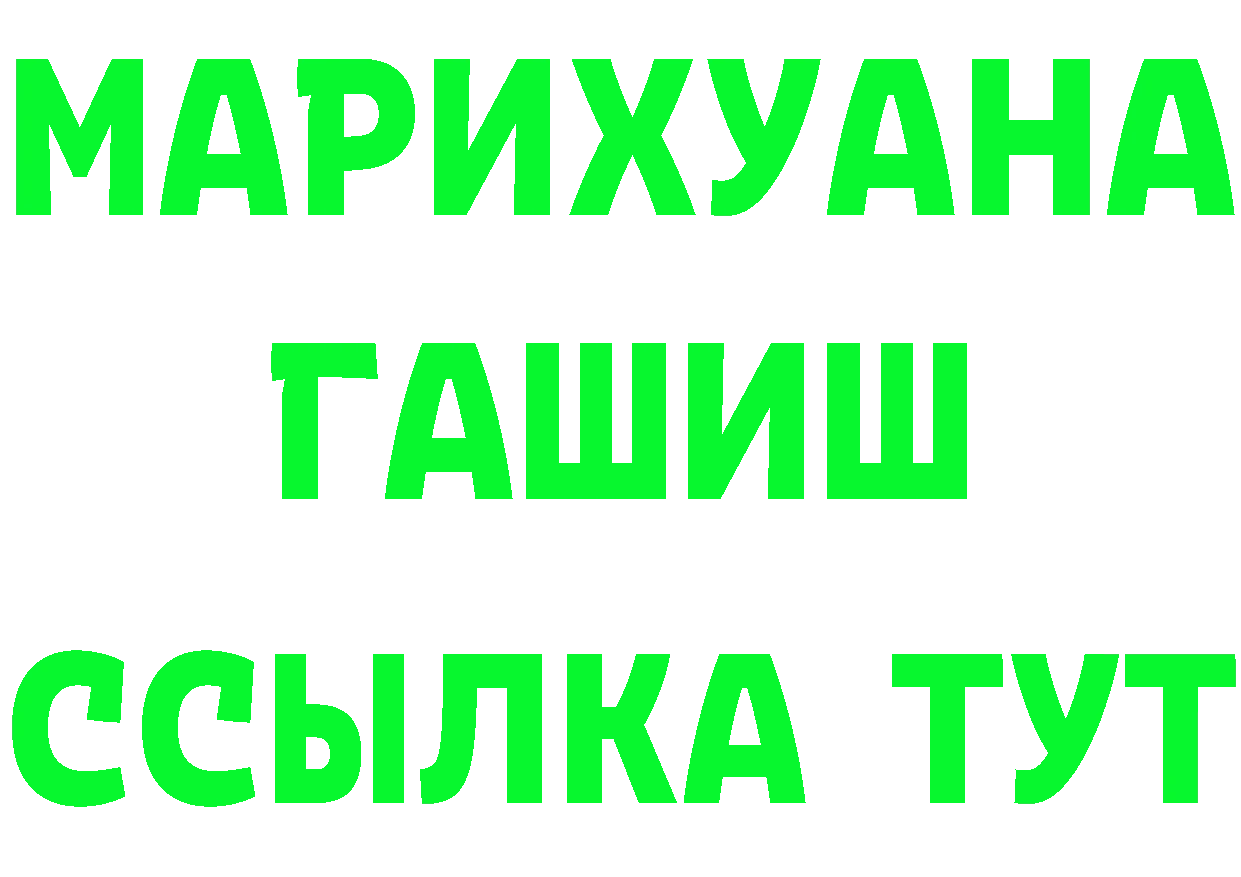 МАРИХУАНА
ГАШИШ
ССЫЛКА ТУТ